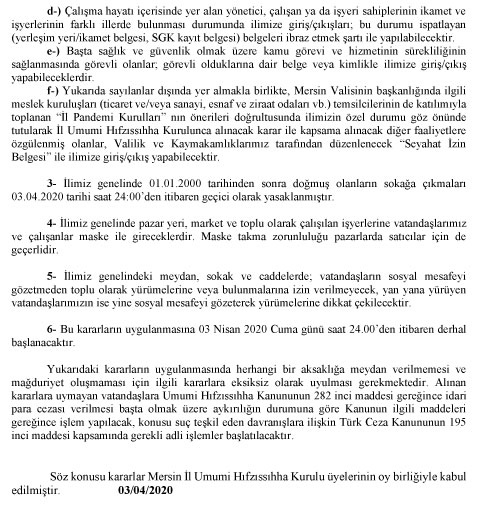 d-) Çalışma hayatı içerisinde yer alan yönetici, çalışan ya da işyeri sahiplerinin ikamet ve işyerlerinin farklı illerde bulunması durumunda ilimize giriş/çıkışları; bu durumu ispatlayan (yerleşim yeri/ikamet belgesi, SGK kayıt belgesi) belgeleri ibraz etmek şartı ile yapılabilecektir.

e-) Başta sağlık ve güvenlik olmak üzere kamu görevi ve hizmetinin sürekliliğinin sağlanmasında görevli olanlar; görevli olduklarına dair belge veya kimlikle ilimize giriş/çıkış yapabileceklerdir.

f-) Yukarıda sayılanlar dışında yer almakla birlikte, Mersin Valisinin başkanlığında ilgili meslek kuruluşları (ticaret ve/veya sanayi, esnaf ve ziraat odaları vb.) temsilcilerinin de katılımıyla toplanan "İl Pandemi Kurulları" nın önerileri doğrultusunda ilimizin özel durumu göz önünde tutularak İl Umumi Hıfzıssıhha Kurulunca alınacak karar ile kapsama alınacak diğer faaliyetlere özgülenmiş olanlar, Valilik ve Kaymakamlıklarımız tarafından düzenlenecek "Seyahat İzin Belgesi" ile ilimize giriş/çıkış yapabilecektir.

3- İlimiz genelinde 01.01.2000 tarihinden sonra doğmuş olanların sokağa çıkmaları 03.04.2020 tarihi saat 24:00'den itibaren geçici olarak yasaklanmıştır.

4- İlimiz genelinde pazar yeri, market ve toplu olarak çalışılan işyerlerine vatandaşlarımız ve çalışanlar maske ile gireceklerdir. Maske takma zorunluluğu pazarlarda satıcılar için de geçerlidir.

5- İlimiz genelindeki meydan, sokak ve caddelerde; vatandaşların sosyal mesafeyi gözetmeden toplu olarak yürümelerine veya bulunmalarına izin verilmeyecek, yan yana yürüyen vatandaşlarımızın ise yine sosyal mesafeyi gözeterek yürümelerine dikkat çekilecektir.

6- Bu kararların uygulanmasına 03 Nisan 2020 Cuma günü saat 24.00'den itibaren derhal başlanacaktır.

Yukarıdaki kararların uygulanmasında herhangi bir aksaklığa meydan verilmemesi ve mağduriyet oluşmaması için ilgili kararlara eksiksiz olarak uyulması gerekmektedir. Alınan kararlara uymayan vatandaşlara Umumi Hıfzıssıhha Kanununun 282 inci maddesi gereğince idari para cezası verilmesi başta olmak üzere aykırılığın durumuna göre Kanunun ilgili maddeleri gereğince işlem yapılacak, konusu suç teşkil eden davranışlara ilişkin Türk Ceza Kanununun 195 inci maddesi kapsamında gerekli adli işlemler başlatılacaktır.

Söz konusu kararlar Mersin İl Umumi Hıfzıssıhha Kurulu üyelerinin oy birliğiyle kabul edilmiştir. 03/04/2020